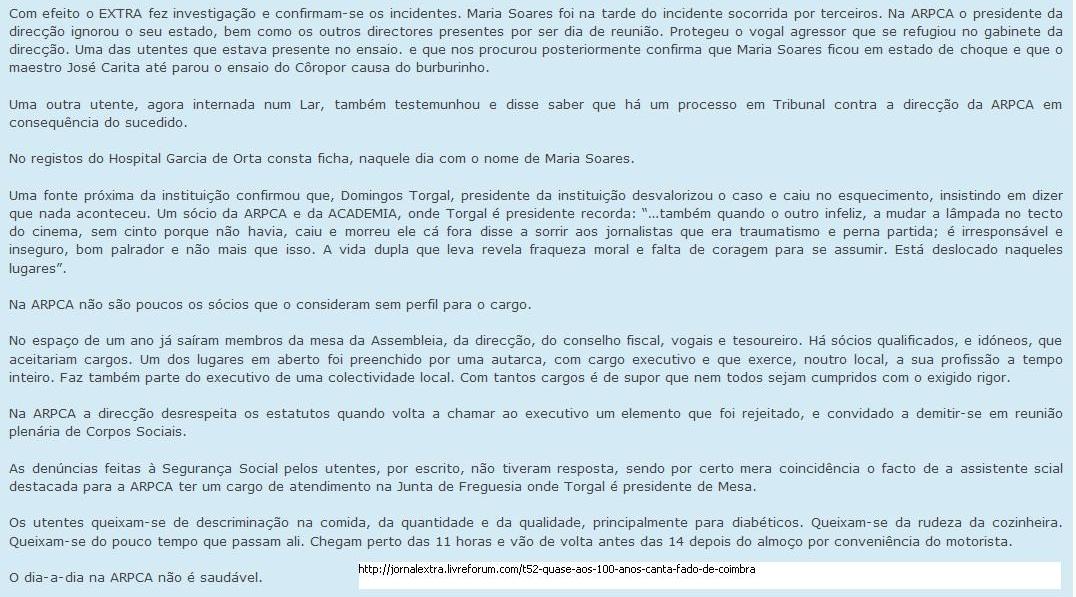 Com efeito o EXTRA fez investigação e confirmam-se os incidentes. Maria Soares foi na tarde do incidente socorrida por terceiros. Na ARPCA o presidente da direcção ignorou o seu estado, bem como os outros directores presentes por ser dia de reunião. Protegeu o vogal agressor que se refugiou no gabinete da direcção. Uma das utentes que estava presente no ensaio. e que nos procurou posteriormente confirma que Maria Soares ficou em estado de choque e que o maestro José Carita até parou o ensaio do Côropor causa do burburinho.

Uma outra utente, agora internada num Lar, também testemunhou e disse saber que há um processo em Tribunal contra a direcção da ARPCA em consequência do sucedido.

No registos do Hospital Garcia de Orta consta ficha, naquele dia com o nome de Maria Soares.

Uma fonte próxima da instituição confirmou que, Domingos Torgal, presidente da instituição desvalorizou o caso e caiu no esquecimento, insistindo em dizer que nada aconteceu. Um sócio da ARPCA e da ACADEMIA, onde Torgal é presidente recorda: "...também quando o outro infeliz, a mudar a lâmpada no tecto do cinema, sem cinto porque não havia, caiu e morreu ele cá fora disse a sorrir aos jornalistas que era traumatismo e perna partida; é irresponsável e inseguro, bom palrador e não mais que isso. A vida dupla que leva revela fraqueza moral e falta de coragem para se assumir. Está deslocado naqueles lugares".

Na ARPCA não são poucos os sócios que o consideram sem perfil para o cargo.

No espaço de um ano já saíram membros da mesa da Assembleia, da direcção, do conselho fiscal, vogais e tesoureiro. Há sócios qualificados, e idóneos, que aceitariam cargos. Um dos lugares em aberto foi preenchido por uma autarca, com cargo executivo e que exerce, noutro local, a sua profissão a tempo inteiro. Faz também parte do executivo de uma colectividade local. Com tantos cargos é de supor que nem todos sejam cumpridos com o exigido rigor.

Na ARPCA a direcção desrespeita os estatutos quando volta a chamar ao executivo um elemento que foi rejeitado, e convidado a demitir-se em reunião plenária de Corpos Sociais.

As denúncias feitas à Segurança Social pelos utentes, por escrito, não tiveram resposta, sendo por certo mera coincidência o facto de a assistente scial destacada para a ARPCA ter um cargo de atendimento na Junta de Freguesia onde Torgal é presidente de Mesa.

Os utentes queixam-se de descriminação na comida, da quantidade e da qualidade, principalmente para diabéticos. Queixam-se da rudeza da cozinheira. Queixam-se do pouco tempo que passam ali. Chegam perto das 11 horas e vão de volta antes das 14 depois do almoço por conveniência do motorista.

O dia-a-dia na ARPCA não é saudável.

http://jornalextra.livreforum.com/t52-quase-aos-100-anos-canta-fado-de-coimbra